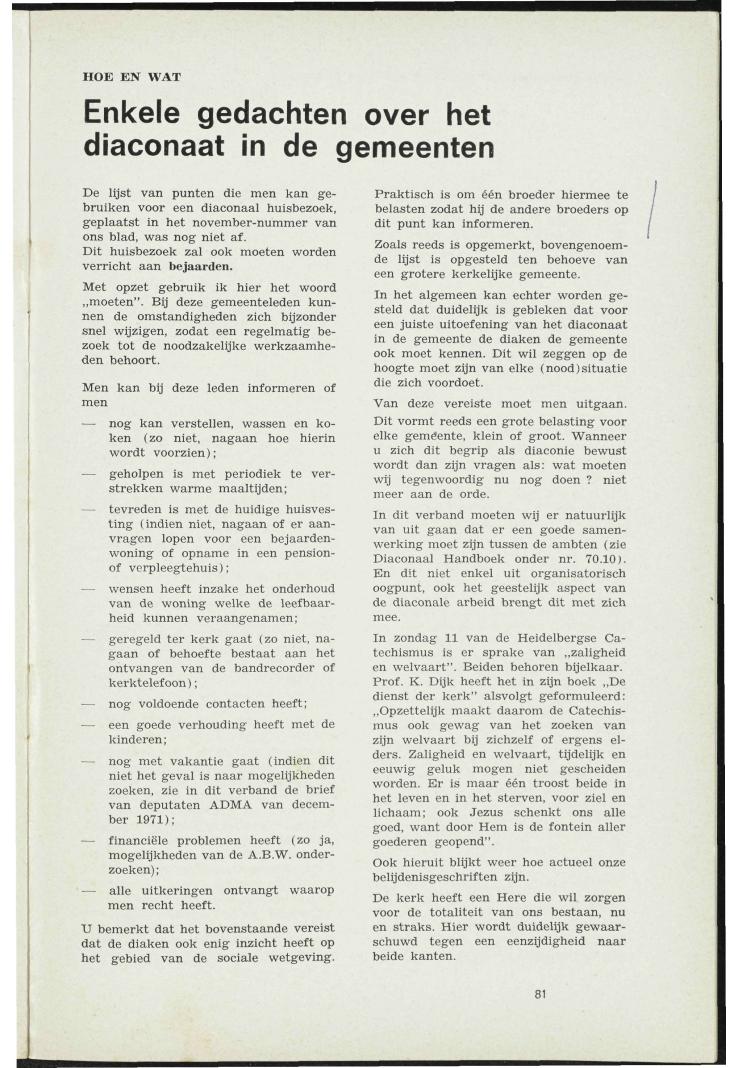 HOE EN WAT

Enkele gedachten over het diaconaat in de gemeenten

De lijst van punten die men kan gebruiken voor een diaconaal huisbezoek, geplaatst in het november-nummer van ons blad, was nog niet af.
Dit huisbezoek zal ook moeten worden verricht aan bejaarden.

Met opzet gebruik ik hier het woord „moeten". Bij deze gemeenteleden kunnen de omstandigheden zich bijzonder snel wijzigen, zodat een regelmatig bezoek tot de noodzakelijke werkzaamheden behoort.

Men kan bij deze leden informeren of men

— nog kan verstellen, wassen en koken (zo niet, nagaan hoe hierin wordt voorzien);

— geholpen is met periodiek te verstrekken warme maaltijden;

— tevreden is met de huidige huisvesting (indien niet, nagaan of er aanvragen lopen voor een bejaardenwoning of opname in een pension- of verpleegtehuis);

— wensen heeft inzake het onderhoud van de woning welke de leefbaarheid kunnen veraangenamen;

— geregeld ter kerk gaat (zo niet, nagaan of behoefte bestaat aan het ontvangen van de bandrecorder of kerktelefoon);

— nog voldoende contacten heeft;

— een goede verhouding heeft met de kinderen;

— nog met vakantie gaat (indien dit niet het geval is naar mogelijkheden zoeken, zie in dit verband de brief van deputaten ADMA van december 1971);

— financiële problemen heeft (zo ja, mogelijkheden van de A.B.W. onderzoeken);

— alle uitkeringen ontvangt waarop men recht heeft.

U bemerkt dat het bovenstaande vereist dat de diaken ook enig inzicht heeft op het gebied van de sociale wetgeving.

Praktisch is om één broeder hiermee te belasten zodat hij de andere broeders op dit punt kan informeren.

Zoals reeds is opgemerkt, bovengenoemde lijst is opgesteld ten behoeve van een grotere kerkelijke gemeente.

In het algemeen kan echter worden gesteld dat duidelijk is gebleken dat voor een juiste uitoefening van het diaconaat in de gemeente de diaken de gemeente ook moet kennen. Dit wil zeggen op de hoogte moet zijn van elke (nood)situatie die zich voordoet.

Van deze vereiste moet men uitgaan. Dit vormt reeds een grote belasting voor elke gemeente, klein of groot. Wanneer u zich dit begrip als diaconie bewust wordt dan zijn vragen als: wat moeten wij tegenwoordig nu nog doen ? niet meer aan de orde.

In dit verband moeten wij er natuurlijk van uit gaan dat er een goede samenwerking moet zijn tussen de ambten (zie Diaconaal Handboek onder nr. 70.10). En dit niet enkel uit organisatorisch oogpunt, ook het geestelijk aspect van de diaconale arbeid brengt dit met zich mee.

In zondag 11 van de Heidelbergse Catechismus is er sprake van „zaligheid en welvaart". Beiden behoren bijelkaar. Prof. K. Dijk heeft het in zijn boek „De dienst der kerk" alsvolgt geformuleerd: „Opzettelijk maakt daarom de Catechismus ook gewag van het zoeken van zijn welvaart bij zichzelf of ergens elders. Zaligheid en welvaart, tijdelijk en eeuwig geluk mogen niet gescheiden worden. Er is maar één troost beide in het leven en in het sterven, voor ziel en lichaam; ook Jezus schenkt ons alle goed, want door Hem is de fontein aller goederen geopend".

Ook hieruit blijkt weer hoe actueel onze belijdenisgeschriften zijn.

De kerk heeft een Here die wil zorgen voor de totaliteit van ons bestaan, nu en straks. Hier wordt duidelijk gewaarschuwd tegen een eenzijdigheid naar beide kanten.

81